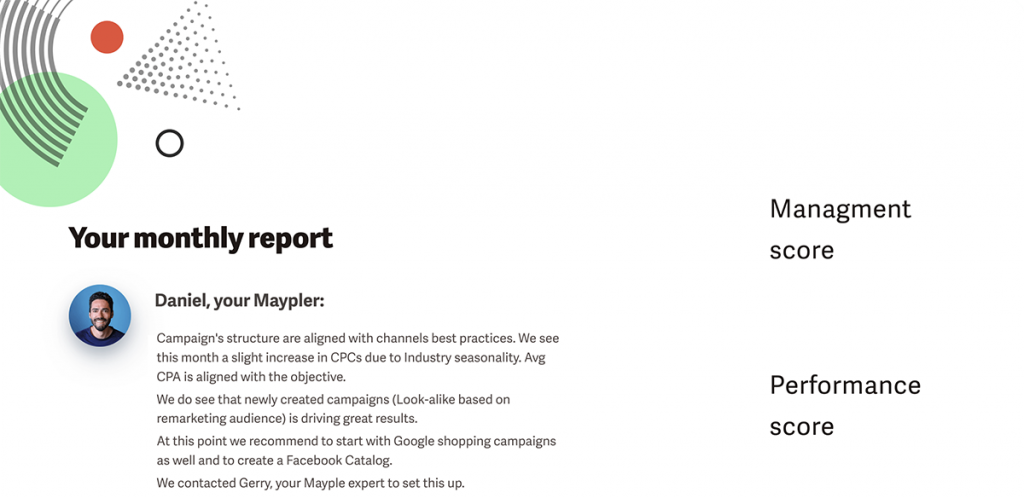 Your monthly report

Daniel, your Maypler:

Campaign's structure are aligned with channels best practices. We see this month a slight increase in CPCs due to Industry seasonality. Avg CPA is aligned with the objective.

We do see that newly created campaigns (Look-alike based on remarketing audience) is driving great results.

At this point we recommend to start with Google shopping campaigns as well and to create a Facebook Catalog.

We contacted Gerry, your Mayple expert to set this up.

Managment score

Performance score